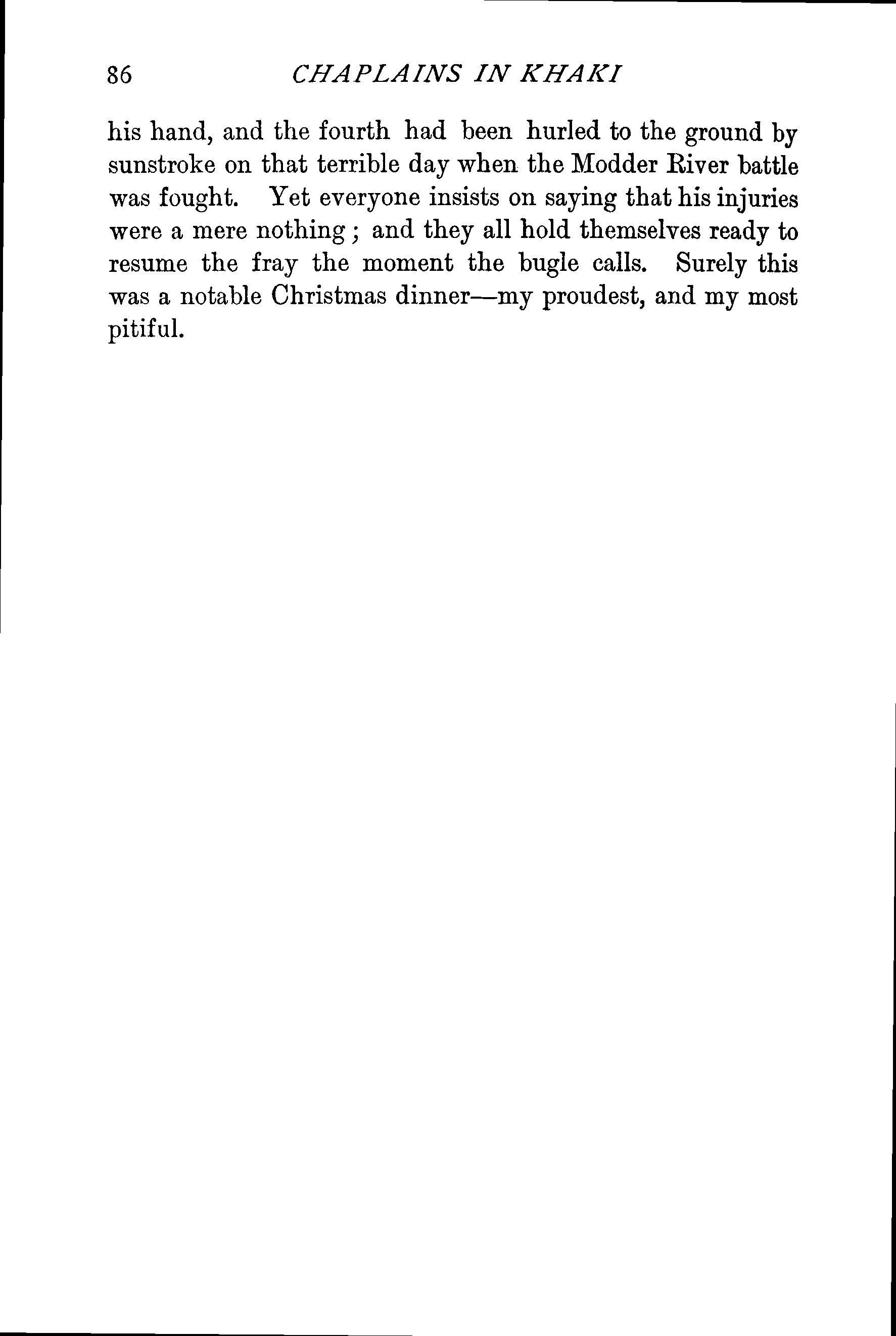 86 CHAPLAINS IN KHAKI

his hand, and the fourth had been hurled to the ground by sunstroke on that terrible day when the Modder River battle was fought. Yet everyone insists on saying that his injuries were a mere nothing; and they all hold themselves ready to resume the fray the moment the bugle calls. Surely this was a notable Christmas dinner—my proudest, and my most pitiful.